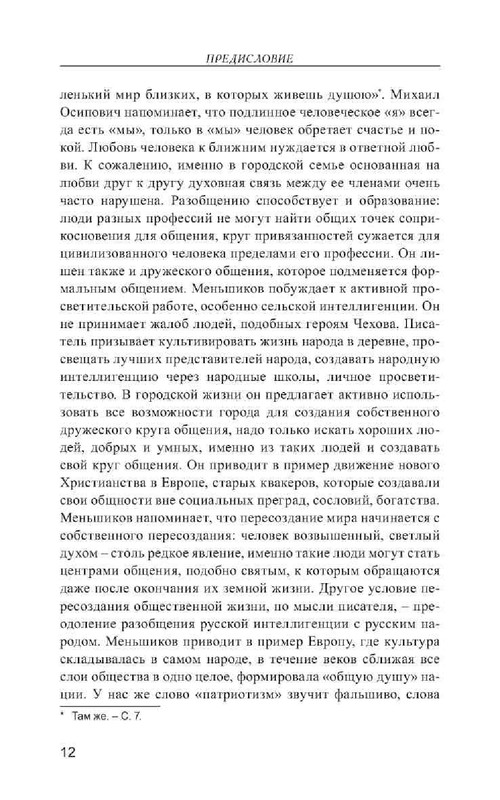 ПРЕДИСЛОВИЕ

ленький мир близких, в которых живешь душою»*. Михаил Осипович напоминает, что подлинное человеческое «я» всегда есть «мы», только в «мы» человек обретает счастье и покой. Любовь человека к ближним нуждается в ответной любви. К сожалению, именно в городской семье основанная на любви друг к другу духовная связь между ее членами очень часто нарушена. Разобщению способствует и образование: люди разных профессий не могут найти общих точек соприкосновения для общения, круг привязанностей сужается для цивилизованного человека пределами его профессии. Он лишен также и дружеского общения, которое подменяется формальным общением. Меньшиков побуждает к активной просветительской работе, особенно сельской интеллигенции. Он не принимает жалоб людей, подобных героям Чехова. Писатель призывает культивировать жизнь народа в деревне, просвещать лучших представителей народа, создавать народную интеллигенцию через народные школы, личное просветительство. В городской жизни он предлагает активно использовать все возможности города для создания собственного дружеского круга общения, надо только искать хороших людей, добрых и умных, именно из таких людей и создавать свой круг общения. Он приводит в пример движение нового Христианства в Европе, старых квакеров, которые создавали свои общности вне социальных преград, сословий, богатства. Меньшиков напоминает, что пересоздание мира начинается с собственного пересоздания: человек возвышенный, светлый духом – столь редкое явление, именно такие люди могут стать центрами общения, подобно святым, к которым обращаются даже после окончания их земной жизни. Другое условие пересоздания общественной жизни, по мысли писателя, – преодоление разобщения русской интеллигенции с русским народом. Меньшиков приводит в пример Европу, где культура складывалась в самом народе, в течение веков сближая все слои общества в одно целое, формировала «общую душу» нации. У нас же слово «патриотизм» звучит фальшиво, слова

* Там же. – С. 7.

12